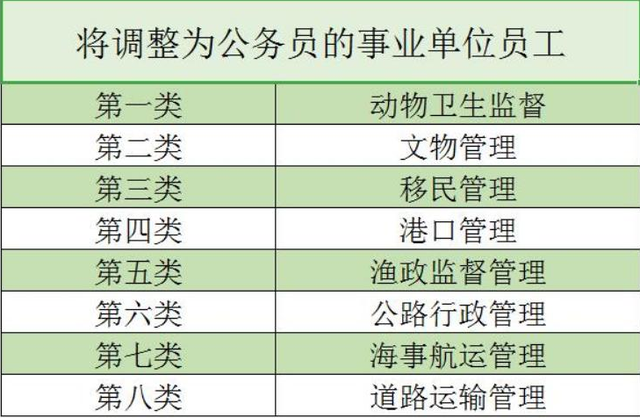 将调整为公务员的事业单位员工

| 第一类 | 动物卫生监督 |
|---|---|
| 第二类 | 文物管理 |
| 第三类 | 移民管理 |
| 第四类 | 港口管理 |
| 第五类 | 渔政监督管理 |
| 第六类 | 公路行政管理 |
| 第七类 | 海事航运管理 |
| 第八类 | 道路运输管理 |